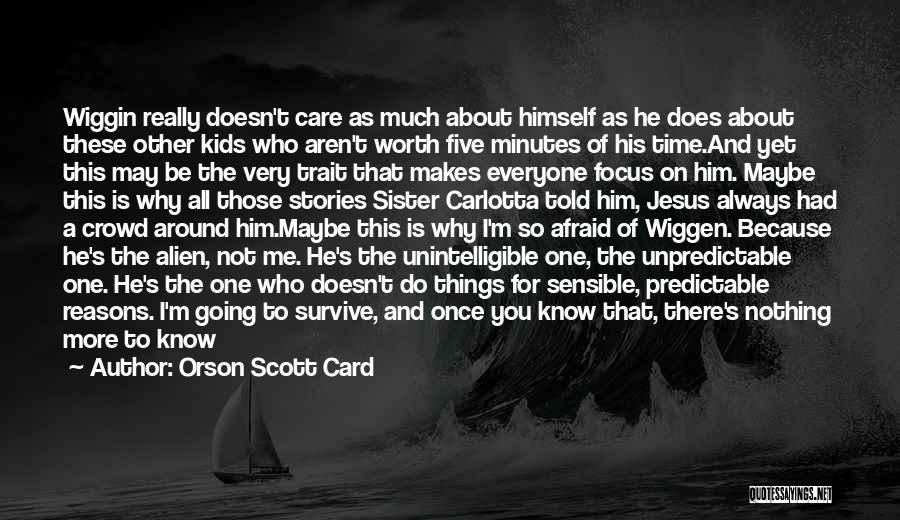 Wiggin really doesn't care as much about himself as he does about these other kids who aren't worth five minutes of his time.And yet this may be the very trait that makes everyone focus on him. Maybe this is why all those stories Sister Carlotta told him, Jesus always had a crowd around him.Maybe this is why I'm so afraid of Wiggen. Because he's the alien, not me. He's the unintelligible one, the unpredictable one. He's the one who doesn't do things for sensible, predictable reasons. I'm going to survive, and once you know that, there's nothing more to know

Author: Orson Scott Card

QUOTESSAYINGS.NET